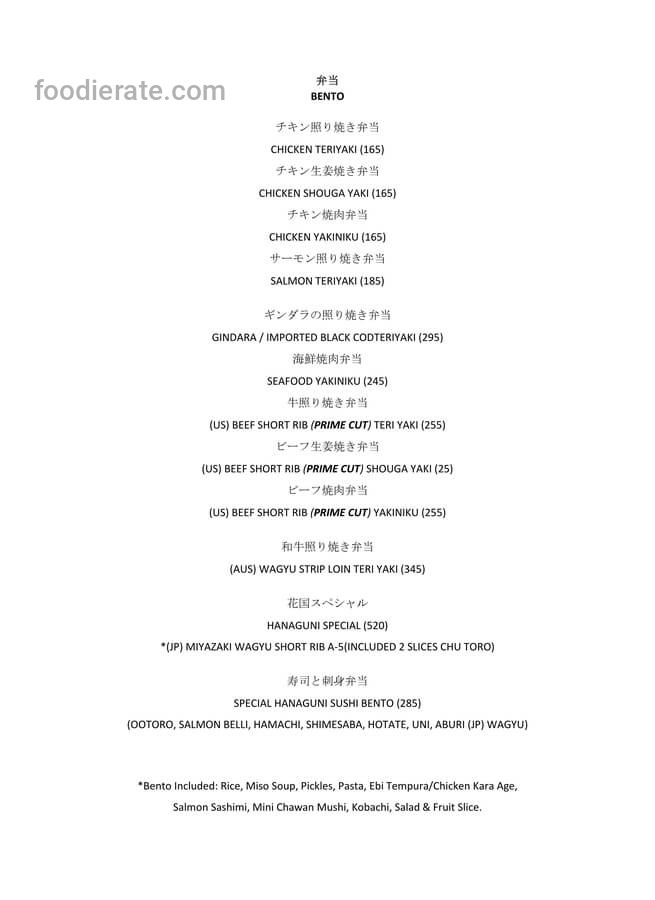 弁当
BENTO

チキン照り焼き弁当
CHICKEN TERIYAKI (165)
チキン生姜焼き弁当
CHICKEN SHOUGA YAKI (165)
チキン焼肉弁当
CHICKEN YAKINIKU (165)
サーモン照り焼き弁当
SALMON TERIYAKI (185)

ギンダラの照り焼き弁当
GINDARA / IMPORTED BLACK CODTERIYAKI (295)
海鮮焼肉弁当
SEAFOOD YAKINIKU (245)
牛照り焼き弁当
(US) BEEF SHORT RIB (PRIME CUT) TERI YAKI (255)
ビーフ生姜焼き弁当
(US) BEEF SHORT RIB (PRIME CUT) SHOUGA YAKI (25)
ビーフ焼肉弁当
(US) BEEF SHORT RIB (PRIME CUT) YAKINIKU (255)

和牛照り焼き弁当
(AUS) WAGYU STRIP LOIN TERI YAKI (345)

花国スペシャル
HANAGUNI SPECIAL (520)
*(JP) MIYAZAKI WAGYU SHORT RIB A-5(INCLUDED 2 SLICES CHU TORO)

寿司と刺身弁当
SPECIAL HANAGUNI SUSHI BENTO (285)
(OOTORO, SALMON BELLI, HAMACHI, SHIMESABA, HOTATE, UNI, ABURI (JP) WAGYU)

*Bento Included: Rice, Miso Soup, Pickles, Pasta, Ebi Tempura/Chicken Kara Age, Salmon Sashimi, Mini Chawan Mushi, Kobachi, Salad & Fruit Slice.

foodierate.com